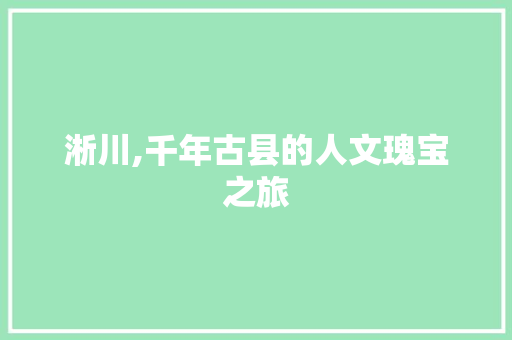 淅川,千年古县的人文瑰宝之旅